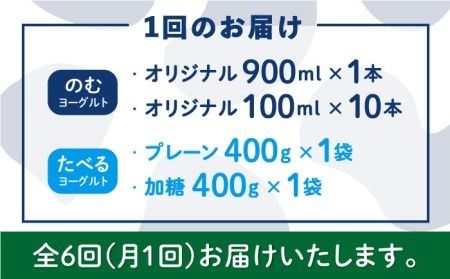 1回のお届け

のむ ヨーグルト

・オリジナル 900ml × 1本
・オリジナル 100ml × 10本

たべる ヨーグルト

・プレーン 400g × 1袋
・加糖 400g × 1袋

全6回（月1回）お届けいたします。